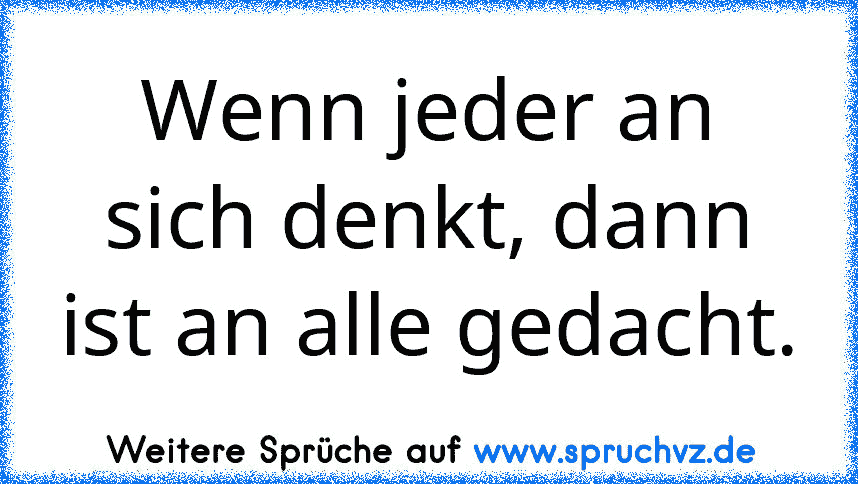 Wenn jeder an sich denkt, dann ist an alle gedacht.

Weitere Sprüche auf www.spruchvz.de